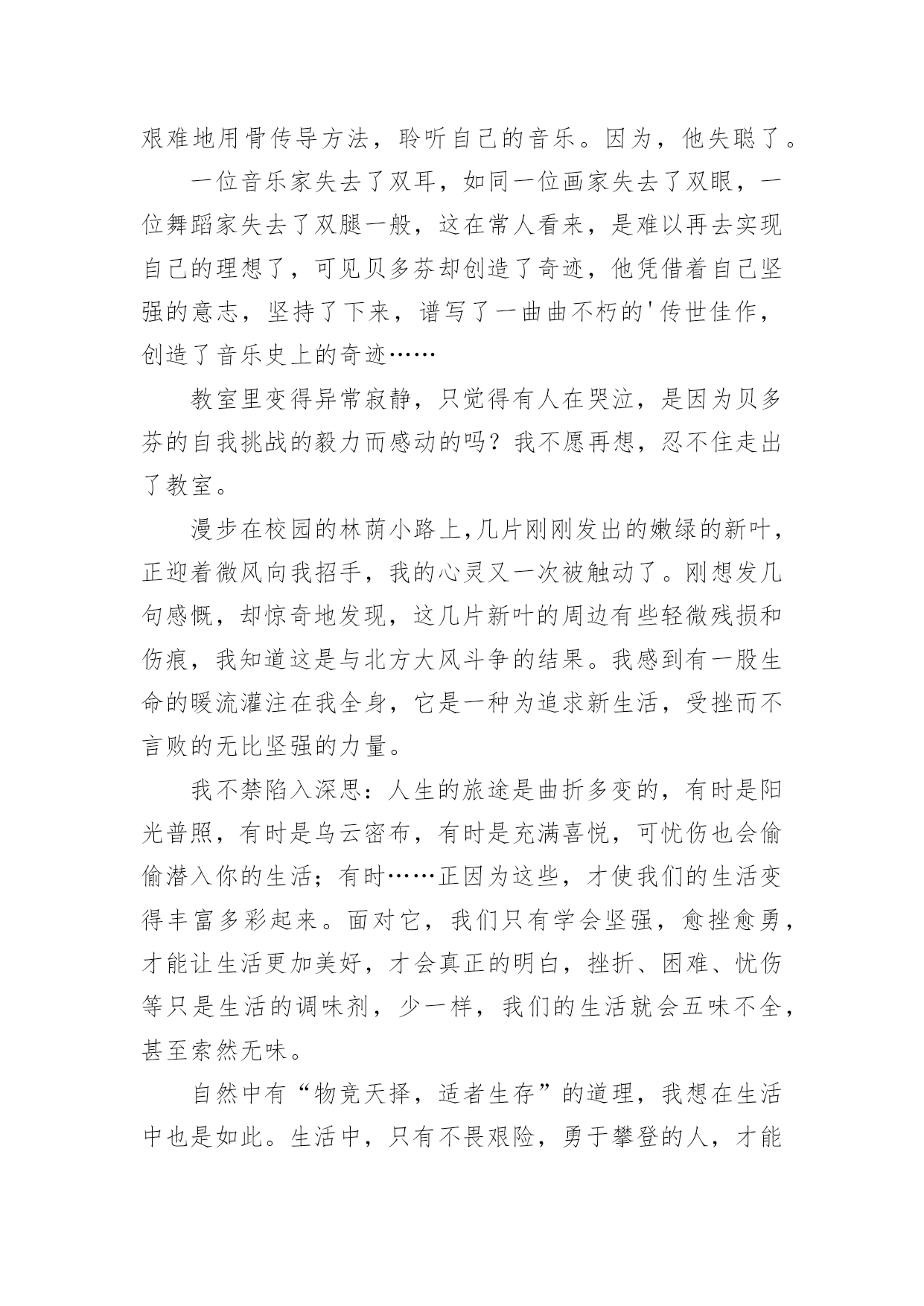 艰难地用骨传导方法，聆听自己的音乐。因为，他失聪了。

一位音乐家失去了双耳，如同一位画家失去了双眼，一位舞蹈家失去了双腿一般，这在常人看来，是难以再去实现自己的理想了，可见贝多芬却创造了奇迹，他凭借着自己坚强的意志，坚持了下来，谱写了一曲曲不朽的'传世佳作，创造了音乐史上的奇迹……

教室里变得异常寂静，只觉得有人在哭泣，是因为贝多芬的自我挑战的毅力而感动的吗？我不愿再想，忍不住走出了教室。

漫步在校园的林荫小路上,几片刚刚发出的嫩绿的新叶，正迎着微风向我招手，我的心灵又一次被触动了。刚想发几句感慨，却惊奇地发现，这几片新叶的周边有些轻微残损和伤痕，我知道这是与北方大风斗争的结果。我感到有一股生命的暖流灌注在我全身，它是一种为追求新生活，受挫而不言败的无比坚强的力量。

我不禁陷入深思：人生的旅途是曲折多变的，有时是阳光普照，有时是乌云密布，有时是充满喜悦，可忧伤也会偷偷潜入你的生活；有时……正因为这些，才使我们的生活变得丰富多彩起来。面对它，我们只有学会坚强，愈挫愈勇，才能让生活更加美好，才会真正的明白，挫折、困难、忧伤等只是生活的调味剂，少一样，我们的生活就会五味不全，甚至索然无味。

自然中有“物竞天择，适者生存”的道理，我想在生活中也是如此。生活中，只有不畏艰险，勇于攀登的人，才能